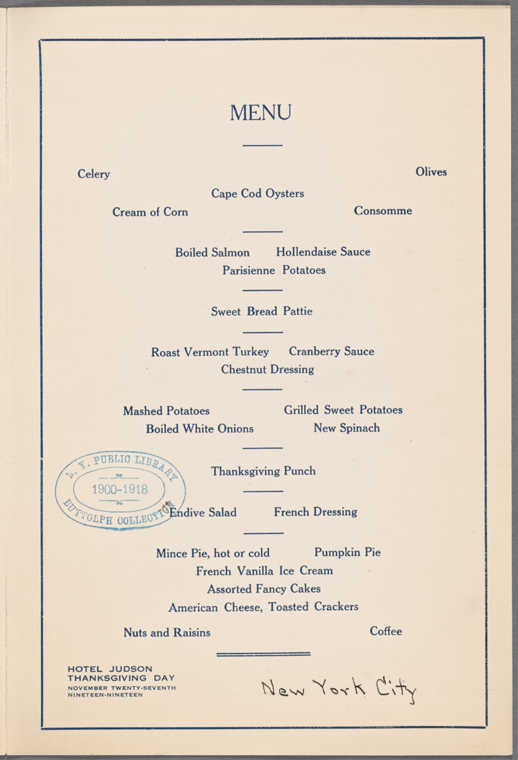 MENU

Celery

Olives

Cape Cod Oysters

Cream of Corn

Consomme

Boiled Salmon Hollendaise Sauce
Parisienne Potatoes

Sweet Bread Pattie

Roast Vermont Turkey Cranberry Sauce
Chestnut Dressing

Mashed Potatoes Grilled Sweet Potatoes
Boiled White Onions New Spinach

Thanksgiving Punch

Endive Salad French Dressing

Mince Pie, hot or cold Pumpkin Pie
French Vanilla Ice Cream
Assorted Fancy Cakes
American Cheese, Toasted Crackers

Nuts and Raisins

Coffee

HOTEL JUDSON
THANKSGIVING DAY
NOVEMBER TWENTY-SEVENTH
NINETEEN-NINETEEN

New York City

N. Y. PUBLIC LIBRARY
1900-1918
BUTTOLPH COLLECTION